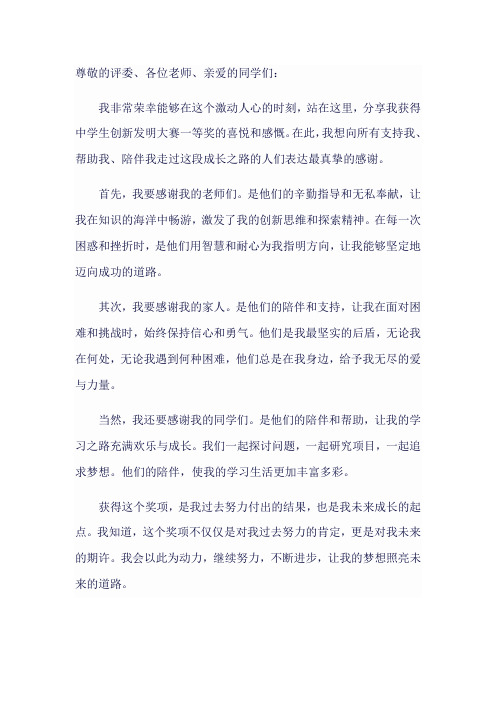 尊敬的评委、各位老师、亲爱的同学们：

我非常荣幸能够在这个激动人心的时刻，站在这里，分享我获得中学生创新发明大赛一等奖的喜悦和感慨。在此，我想向所有支持我、帮助我、陪伴我走过这段成长之路的人们表达最真挚的感谢。

首先，我要感谢我的老师们。是他们的辛勤指导和无私奉献，让我在知识的海洋中畅游，激发了我的创新思维和探索精神。在每一次困惑和挫折时，是他们用智慧和耐心为我指明方向，让我能够坚定地迈向成功的道路。

其次，我要感谢我的家人。是他们的陪伴和支持，让我在面对困难和挑战时，始终保持信心和勇气。他们是我最坚实的后盾，无论我在何处，无论我遇到何种困难，他们总是在我身边，给予我无尽的爱与力量。

当然，我还要感谢我的同学们。是他们的陪伴和帮助，让我的学习之路充满欢乐与成长。我们一起探讨问题，一起研究项目，一起追求梦想。他们的陪伴，使我的学习生活更加丰富多彩。

获得这个奖项，是我过去努力付出的结果，也是我未来成长的起点。我知道，这个奖项不仅仅是对我过去努力的肯定，更是对我未来的期许。我会以此为动力，继续努力，不断进步，让我的梦想照亮未来的道路。